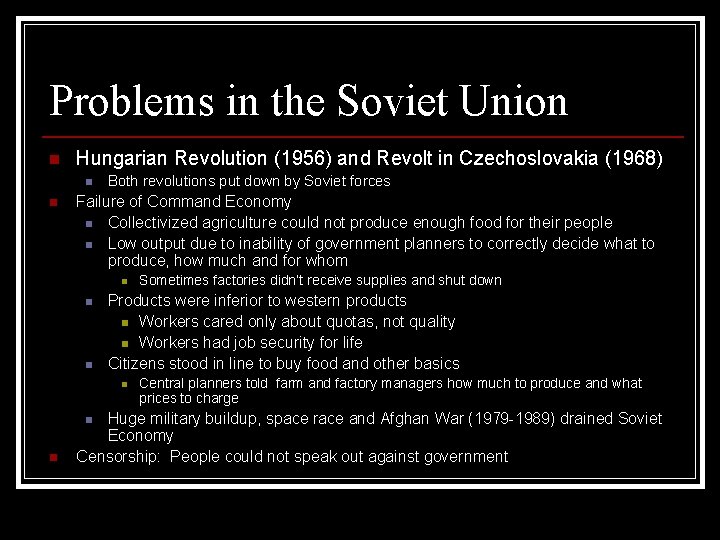 Problems in the Soviet Union

Hungarian Revolution (1956) and Revolt in Czechoslovakia (1968)
Both revolutions put down by Soviet forces
Failure of Command Economy
Collectivized agriculture could not produce enough food for their people
Low output due to inability of government planners to correctly decide what to produce, how much and for whom
Sometimes factories didn't receive supplies and shut down
Products were inferior to western products
Workers cared only about quotas, not quality
Workers had job security for life
Citizens stood in line to buy food and other basics
Central planners told farm and factory managers how much to produce and what prices to charge
Huge military buildup, space race and Afghan War (1979-1989) drained Soviet Economy
Censorship: People could not speak out against government